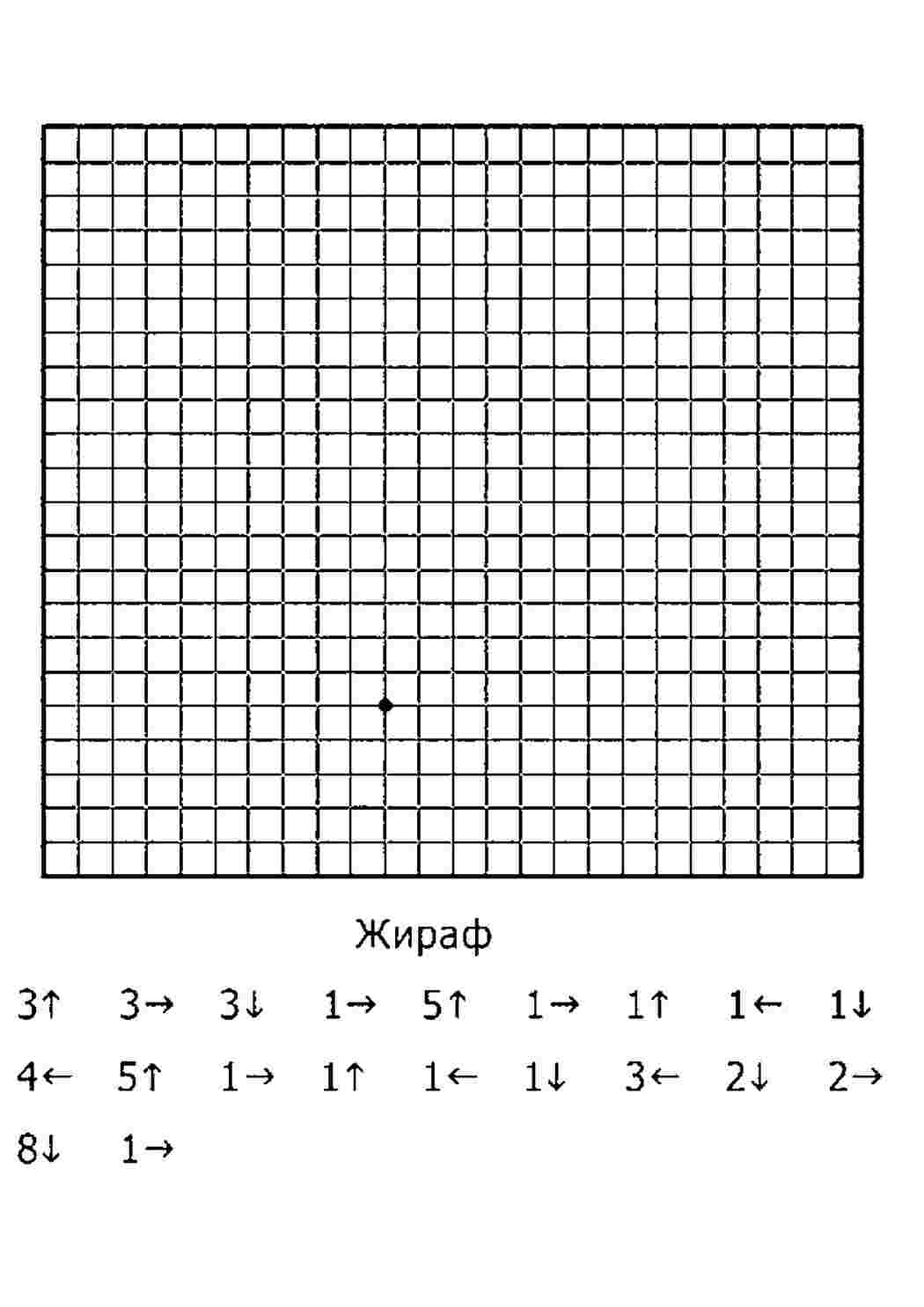 Жираф

3↑ 3→ 3↓ 1→ 5↑ 1→ 1↑ 1← 1↓

4← 5↑ 1→ 1↑ 1← 1↓ 3← 2↓ 2→

8↓ 1→